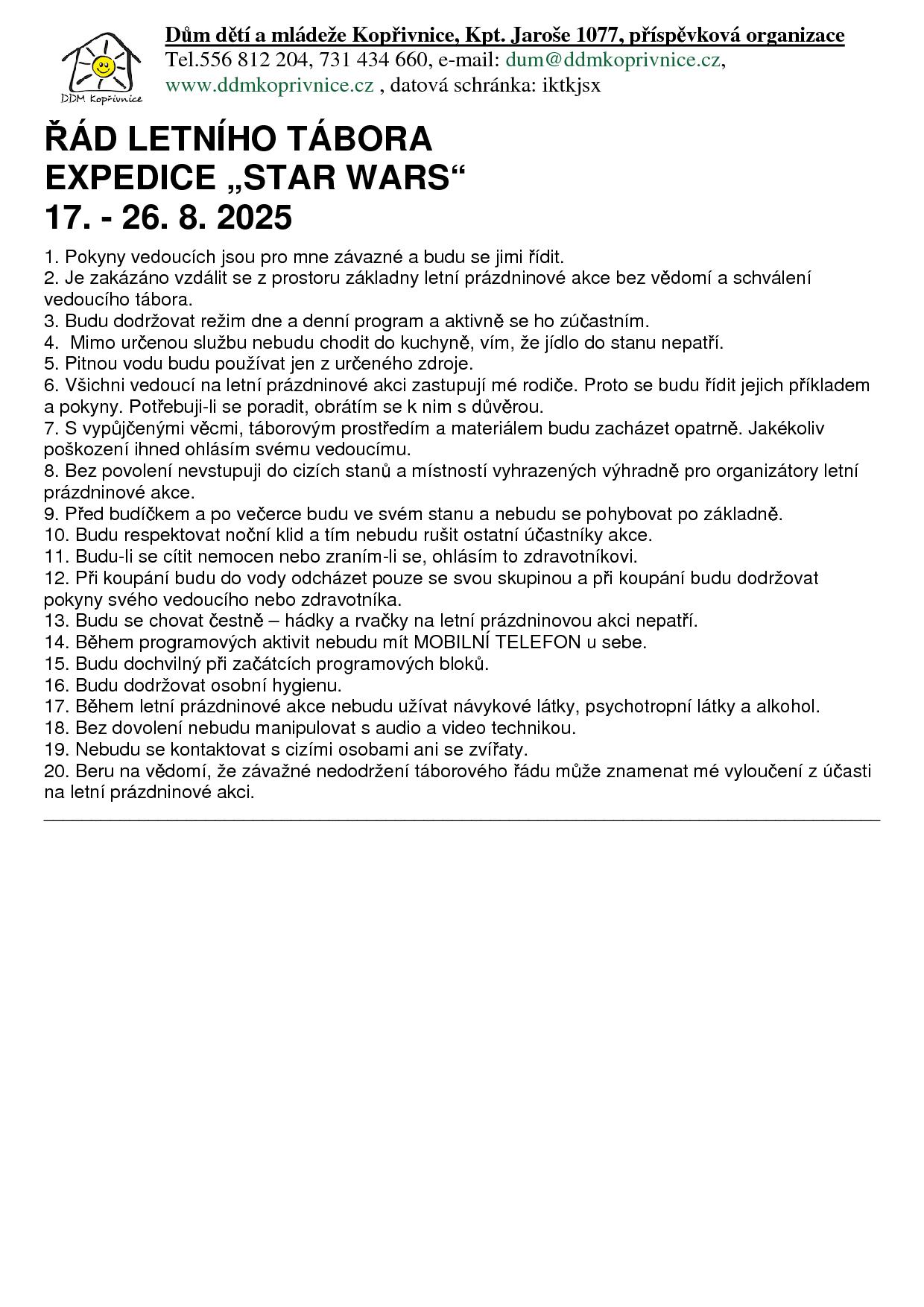 DDM Kopřivnice

Dům dětí a mládeže Kopřivnice, Kpt. Jaroše 1077, příspěvková organizace
Tel.556 812 204, 731 434 660, e-mail: dum@ddmkoprivnice.cz, www.ddmkoprivnice.cz , datová schránka: iktkjsx

ŘÁD LETNÍHO TÁBORA
EXPEDICE „STAR WARS“
17. - 26. 8. 2025

1. Pokyny vedoucích jsou pro mne závazné a budu se jimi řídit.
2. Je zakázáno vzdálit se z prostoru základny letní prázdninové akce bez vědomí a schválení vedoucího tábora.
3. Budu dodržovat režim dne a denní program a aktivně se ho zúčastním.
4. Mimo určenou službu nebudu chodit do kuchyně, vím, že jídlo do stanu nepatří.
5. Pitnou vodu budu používat jen z určeného zdroje.
6. Všichni vedoucí na letní prázdninové akci zastupují mé rodiče. Proto se budu řídit jejich příkladem a pokyny. Potřebuji-li se poradit, obrátím se k nim s důvěrou.
7. S vypůjčenými věcmi, táborovým prostředím a materiálem budu zacházet opatrně. Jakékoliv poškození ihned ohlásím svému vedoucímu.
8. Bez povolení nevstupuji do cizích stanů a místností vyhrazených výhradně pro organizátory letní prázdninové akce.
9. Před budíčkem a po večerce budu ve svém stanu a nebudu se pohybovat po základně.
10. Budu respektovat noční klid a tím nebudu rušit ostatní účastníky akce.
11. Budu-li se cítit nemocen nebo zraním-li se, ohlásím to zdravotníkovi.
12. Při koupání budu do vody odcházet pouze se svou skupinou a při koupání budu dodržovat pokyny svého vedoucího nebo zdravotníka.
13. Budu se chovat čestně – hádky a rvačky na letní prázdninovou akci nepatří.
14. Během programových aktivit nebudu mít MOBILNÍ TELEFON u sebe.
15. Budu dochvilný při začátcích programových bloků.
16. Budu dodržovat osobní hygienu.
17. Během letní prázdninové akce nebudu užívat návykové látky, psychotropní látky a alkohol.
18. Bez dovolení nebudu manipulovat s audio a video technikou.
19. Nebudu se kontaktovat s cizími osobami ani se zvířaty.
20. Beru na vědomí, že závažné nedodržení táborového řádu může znamenat mé vyloučení z účasti na letní prázdninové akci.